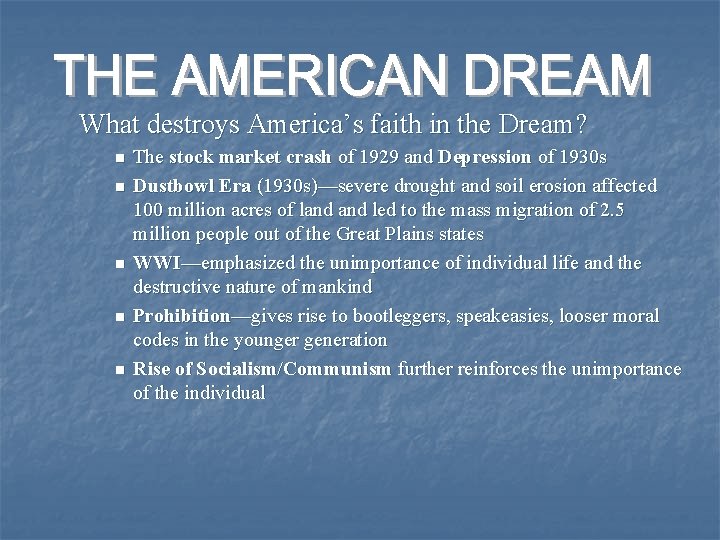 THE AMERICAN DREAM

What destroys America's faith in the Dream?

- The stock market crash of 1929 and Depression of 1930s
- Dustbowl Era (1930s)—severe drought and soil erosion affected 100 million acres of land and led to the mass migration of 2.5 million people out of the Great Plains states
- WWI—emphasized the unimportance of individual life and the destructive nature of mankind
- Prohibition—gives rise to bootleggers, speakeasies, looser moral codes in the younger generation
- Rise of Socialism/Communism further reinforces the unimportance of the individual